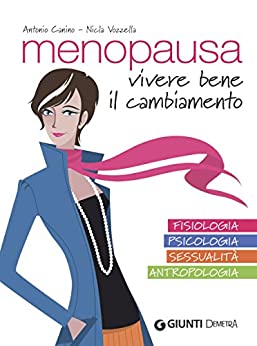 Antonio Canino - Nicla Vozzella

menopausa

vivere bene il cambiamento

FISIOLOGIA
PSICOLOGIA
SESSUALITÀ
ANTROPOLOGIA

GIUNTI DEMETRA